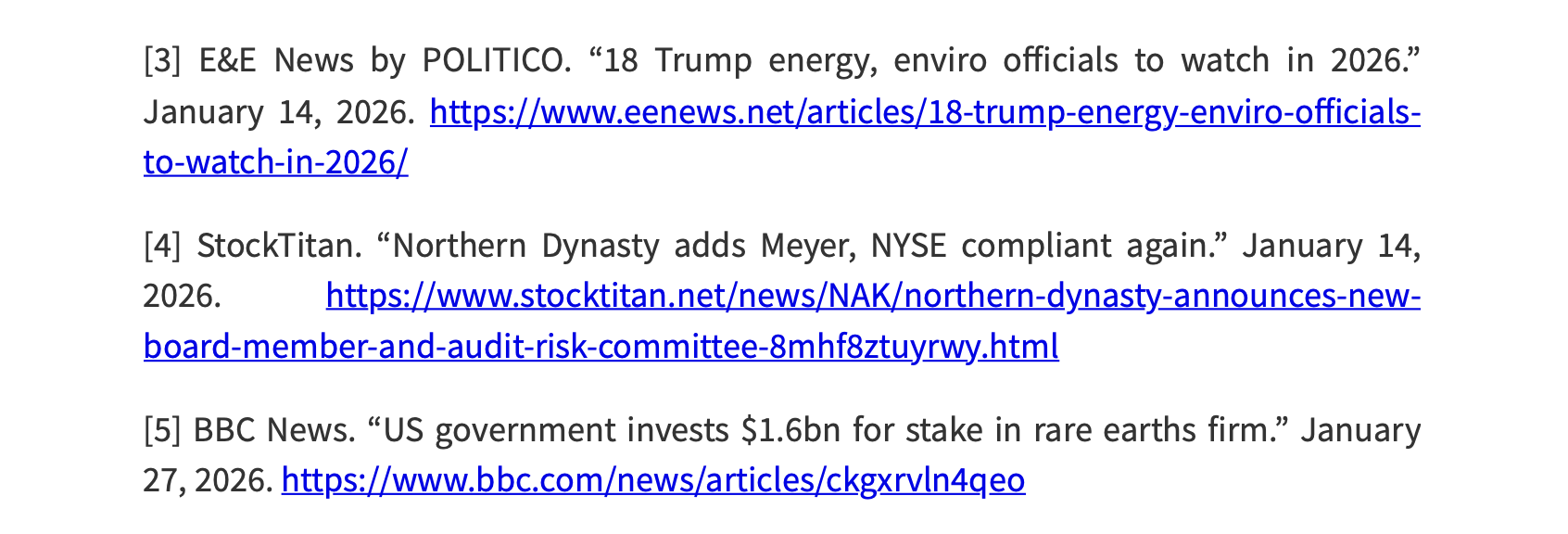 [3] E&E News by POLITICO. "18 Trump energy, enviro officials to watch in 2026." January 14, 2026. https://www.eenews.net/articles/18-trump-energy-enviro-officials-to-watch-in-2026/

[4] StockTitan. "Northern Dynasty adds Meyer, NYSE compliant again." January 14, 2026. https://www.stocktitan.net/news/NAK/northern-dynasty-announces-new-board-member-and-audit-risk-committee-8mhf8ztuyrwy.html

[5] BBC News. "US government invests $1.6bn for stake in rare earths firm." January 27, 2026. https://www.bbc.com/news/articles/ckgxrvln4qeo